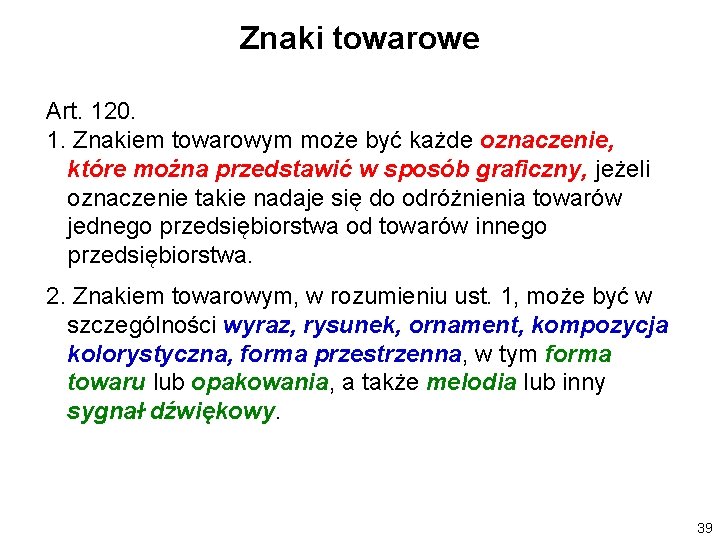 Znaki towarowe

Art. 120.
1. Znakiem towarowym może być każde oznaczenie, które można przedstawić w sposób graficzny, jeżeli oznaczenie takie nadaje się do odróżnienia towarów jednego przedsiębiorstwa od towarów innego przedsiębiorstwa.

2. Znakiem towarowym, w rozumieniu ust. 1, może być w szczególności wyraz, rysunek, ornament, kompozycja kolorystyczna, forma przestrzenna, w tym forma towaru lub opakowania, a także melodia lub inny sygnał dźwiękowy.

39